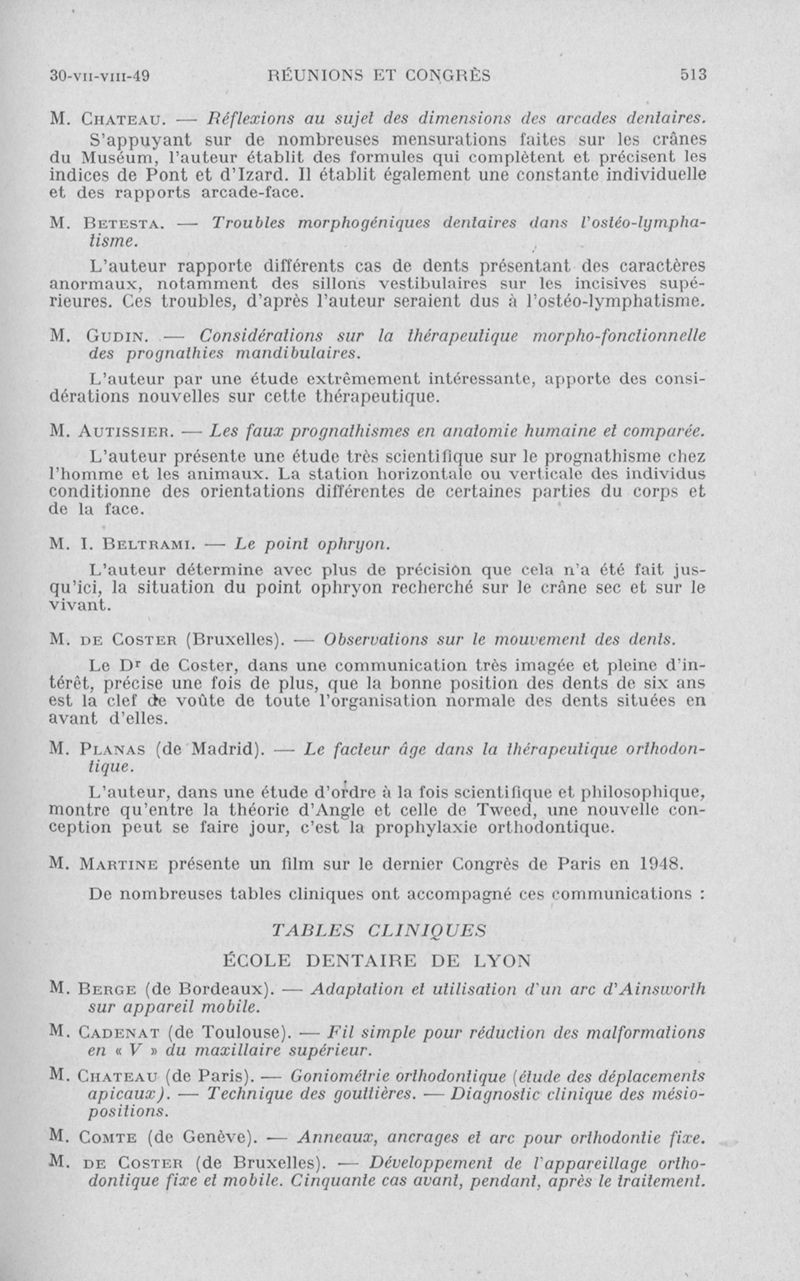 30-VII-VIII-49 RÉUNIONS ET CONGRÈS 513

M. Chateau. — Réflexions au sujet des dimensions des arcades dentaires.

S'appuyant sur de nombreuses mensurations faites sur les crânes du Muséum, l'auteur établit des formules qui complètent et précisent les indices de Pont et d'Izard. Il établit également une constante individuelle et des rapports arcade-face.

M. Betesta. — Troubles morphogéniques dentaires dans l'ostéo-lymphatisme.

L'auteur rapporte différents cas de dents présentant des caractères anormaux, notamment des sillons vestibulaires sur les incisives supérieures. Ces troubles, d'après l'auteur seraient dus à l'ostéo-lymphatisme.

M. Gudin. — Considérations sur la thérapeutique morpho-fonctionnelle des prognathies mandibulaires.

L'auteur par une étude extrêmement intéressante, apporte des considérations nouvelles sur cette thérapeutique.

M. Autissier. — Les faux prognathismes en anatomie humaine et comparée.

L'auteur présente une étude très scientifique sur le prognathisme chez l'homme et les animaux. La station horizontale ou verticale des individus conditionne des orientations différentes de certaines parties du corps et de la face.

M. I. Beltrami. — Le point ophryon.

L'auteur détermine avec plus de précision que cela n'a été fait jusqu'ici, la situation du point ophryon recherché sur le crâne sec et sur le vivant.

M. de Coster (Bruxelles). — Observations sur le mouvement des dents.

Le Dr de Coster, dans une communication très imagée et pleine d'intérêt, précise une fois de plus, que la bonne position des dents de six ans est la clef de voûte de toute l'organisation normale des dents situées en avant d'elles.

M. Planas (de Madrid). — Le facteur âge dans la thérapeutique orthodontique.

L'auteur, dans une étude d'ordre à la fois scientifique et philosophique, montre qu'entre la théorie d'Angle et celle de Tweed, une nouvelle conception peut se faire jour, c'est la prophylaxie orthodontique.

M. Martine présente un film sur le dernier Congrès de Paris en 1948.

De nombreuses tables cliniques ont accompagné ces communications :

TABLES CLINIQUES

ÉCOLE DENTAIRE DE LYON

M. Berge (de Bordeaux). — Adaptation et utilisation d'un arc d'Ainsworth sur appareil mobile.

M. Cadenat (de Toulouse). — Fil simple pour réduction des malformations en « V » du maxillaire supérieur.

M. Chateau (de Paris). — Goniométrie orthodontique (étude des déplacements apicaux). — Technique des gouttières. — Diagnostic clinique des mésiopositions.

M. Comte (de Genève). — Anneaux, ancrages et arc pour orthodontie fixe.

M. de Coster (de Bruxelles). — Développement de l'appareillage orthodontique fixe et mobile. Cinquante cas avant, pendant, après le traitement.